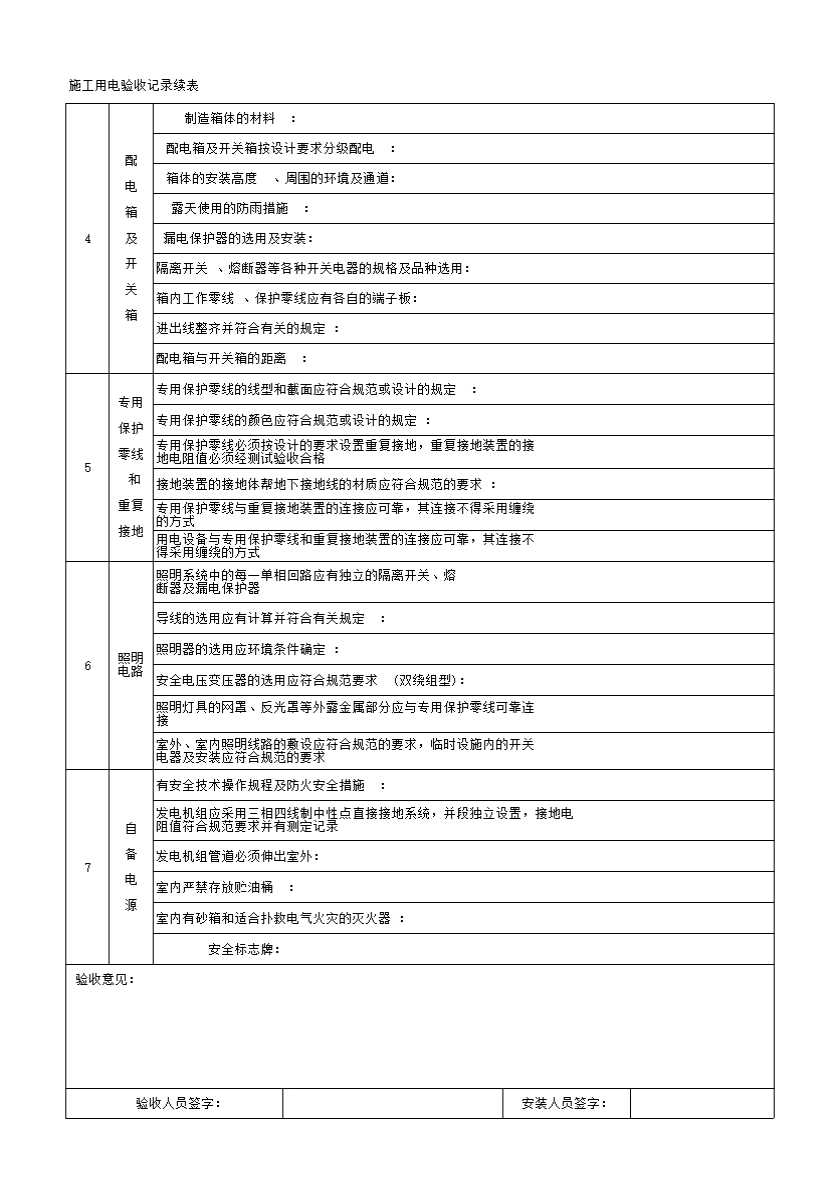 施工用电验收记录续表

| | | |
|---|---|---|
| 4 | 配电箱及开关箱 | 制造箱体的材料 ： |
| | | 配电箱及开关箱按设计要求分级配电 ： |
| | | 箱体的安装高度 、周围的环境及通道： |
| | | 露天使用的防雨措施 ： |
| | | 漏电保护器的选用及安装： |
| | | 隔离开关 、熔断器等各种开关电器的规格及品种选用： |
| | | 箱内工作零线 、保护零线应有各自的端子板： |
| | | 进出线整齐并符合有关的规定 ： |
| | | 配电箱与开关箱的距离 ： |
| 5 | 专用保护零线和重复接地 | 专用保护零线的线型和截面应符合规范或设计的规定 ： |
| | | 专用保护零线的颜色应符合规范或设计的规定 ： |
| | | 专用保护零线必须按设计的要求设置重复接地，重复接地装置的接地电阻值必须经测试验收合格 |
| | | 接地装置的接地体帮地下接地线的材质应符合规范的要求 ： |
| | | 专用保护零线与重复接地装置的连接应可靠，其连接不得采用缠绕的方式 |
| | | 用电设备与专用保护零线和重复接地装置的连接应可靠，其连接不得采用缠绕的方式 |
| 6 | 照明电路 | 照明系统中的每一单相回路应有独立的隔离开关、熔断器及漏电保护器 |
| | | 导线的选用应有计算并符合有关规定 ： |
| | | 照明器的选用应环境条件确定 ： |
| | | 安全电压变压器的选用应符合规范要求 (双绕组型)： |
| | | 照明灯具的网罩、反光罩等外露金属部分应与专用保护零线可靠连接 |
| | | 室外、室内照明线路的敷设应符合规范的要求，临时设施内的开关电器及安装应符合规范的要求 |
| 7 | 自备电源 | 有安全技术操作规程及防火安全措施 ： |
| | | 发电机组应采用三相四线制中性点直接接地系统，并段独立设置，接地电阻值符合规范要求并有测定记录 |
| | | 发电机组管道必须伸出室外： |
| | | 室内严禁存放贮油桶 ： |
| | | 室内有砂箱和适合扑救电气火灾的灭火器 ： |
| | | 安全标志牌： |

验收意见：

| 验收人员签字： | | 安装人员签字： | |
|---|---|---|---|